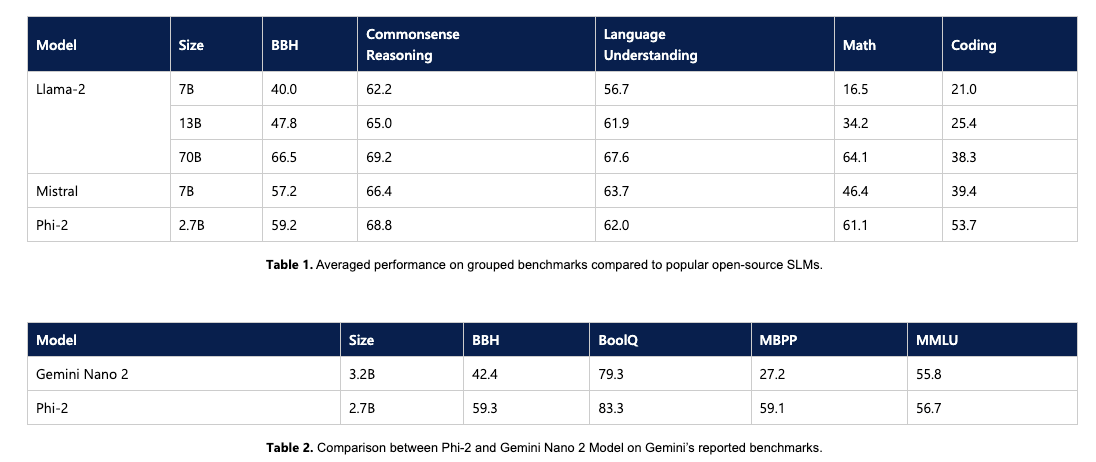 | Model | Size | BBH | Commonsense Reasoning | Language Understanding | Math | Coding |
|---|---|---|---|---|---|---|
| Llama-2 | 7B | 40.0 | 62.2 | 56.7 | 16.5 | 21.0 |
| | 13B | 47.8 | 65.0 | 61.9 | 34.2 | 25.4 |
| | 70B | 66.5 | 69.2 | 67.6 | 64.1 | 38.3 |
| Mistral | 7B | 57.2 | 66.4 | 63.7 | 46.4 | 39.4 |
| Phi-2 | 2.7B | 59.2 | 68.8 | 62.0 | 61.1 | 53.7 |

**Table 1.** Averaged performance on grouped benchmarks compared to popular open-source SLMs.

| Model | Size | BBH | BoolQ | MBPP | MMLU |
|---|---|---|---|---|---|
| Gemini Nano 2 | 3.2B | 42.4 | 79.3 | 27.2 | 55.8 |
| Phi-2 | 2.7B | 59.3 | 83.3 | 59.1 | 56.7 |

**Table 2.** Comparison between Phi-2 and Gemini Nano 2 Model on Gemini's reported benchmarks.